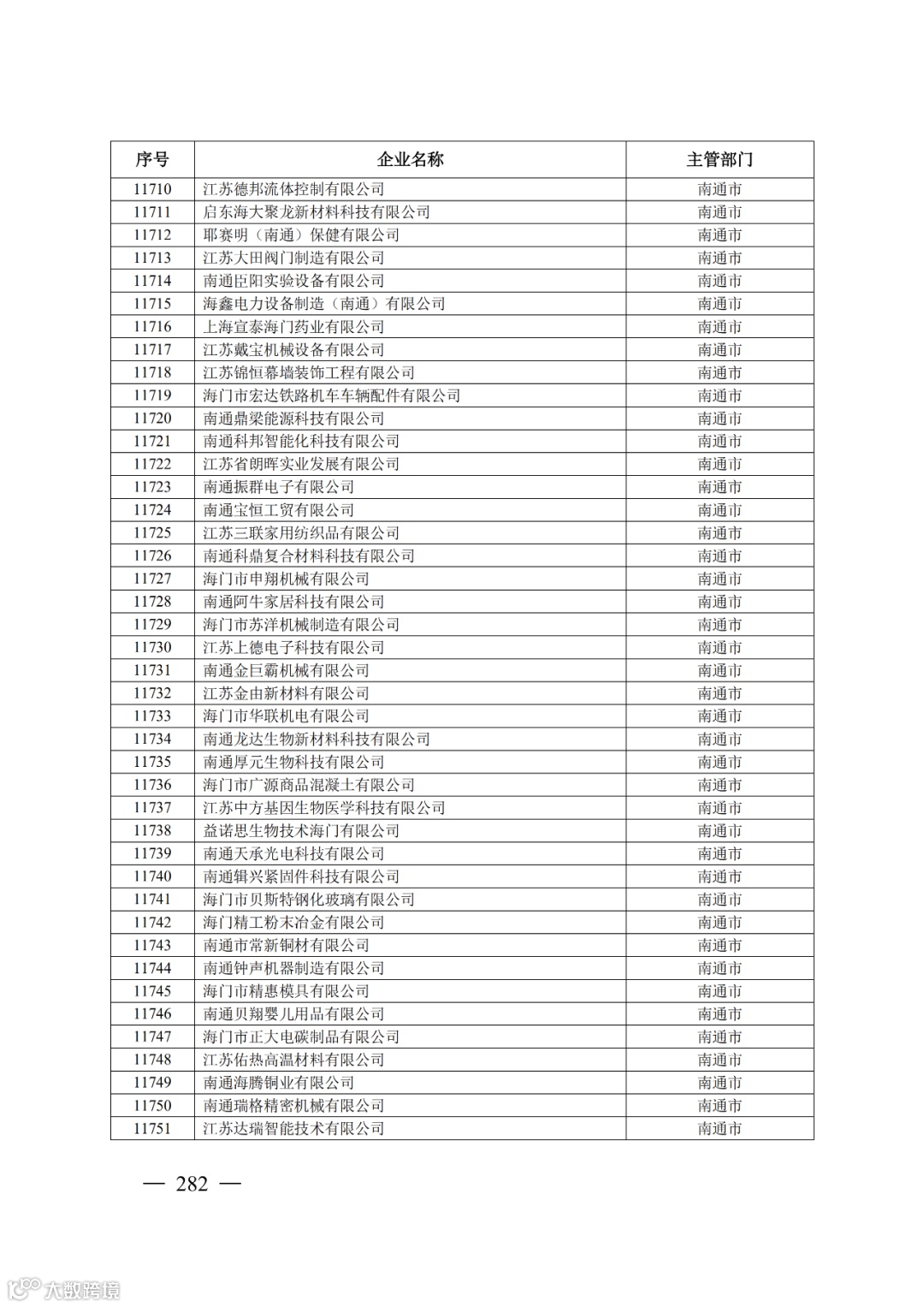 | 序号 | 企业名称 | 主管部门 |
|---|---|---|
| 11710 | 江苏德邦流体控制有限公司 | 南通市 |
| 11711 | 启东海大聚龙新材料科技有限公司 | 南通市 |
| 11712 | 耶赛明（南通）保健有限公司 | 南通市 |
| 11713 | 江苏大田阀门制造有限公司 | 南通市 |
| 11714 | 南通臣阳实验设备有限公司 | 南通市 |
| 11715 | 海鑫电力设备制造（南通）有限公司 | 南通市 |
| 11716 | 上海宣泰海门药业有限公司 | 南通市 |
| 11717 | 江苏戴宝机械设备有限公司 | 南通市 |
| 11718 | 江苏锦恒幕墙装饰工程有限公司 | 南通市 |
| 11719 | 海门市宏达铁路机车车辆配件有限公司 | 南通市 |
| 11720 | 南通鼎梁能源科技有限公司 | 南通市 |
| 11721 | 南通科邦智能化科技有限公司 | 南通市 |
| 11722 | 江苏省朗晖实业发展有限公司 | 南通市 |
| 11723 | 南通振群电子有限公司 | 南通市 |
| 11724 | 南通宝恒工贸有限公司 | 南通市 |
| 11725 | 江苏三联家用纺织品有限公司 | 南通市 |
| 11726 | 南通科鼎复合材料科技有限公司 | 南通市 |
| 11727 | 海门市申翔机械有限公司 | 南通市 |
| 11728 | 南通阿牛家居科技有限公司 | 南通市 |
| 11729 | 海门市苏洋机械制造有限公司 | 南通市 |
| 11730 | 江苏上德电子科技有限公司 | 南通市 |
| 11731 | 南通金巨霸机械有限公司 | 南通市 |
| 11732 | 江苏金由新材料有限公司 | 南通市 |
| 11733 | 海门市华联机电有限公司 | 南通市 |
| 11734 | 南通龙达生物新材料科技有限公司 | 南通市 |
| 11735 | 南通厚元生物科技有限公司 | 南通市 |
| 11736 | 海门市广源商品混凝土有限公司 | 南通市 |
| 11737 | 江苏中方基因生物医学科技有限公司 | 南通市 |
| 11738 | 益诺思生物技术海门有限公司 | 南通市 |
| 11739 | 南通天承光电科技有限公司 | 南通市 |
| 11740 | 南通辑兴紧固件科技有限公司 | 南通市 |
| 11741 | 海门市贝斯特钢化玻璃有限公司 | 南通市 |
| 11742 | 海门精工粉末冶金有限公司 | 南通市 |
| 11743 | 南通市常新铜材有限公司 | 南通市 |
| 11744 | 南通钟声机器制造有限公司 | 南通市 |
| 11745 | 海门市精惠模具有限公司 | 南通市 |
| 11746 | 南通贝翔婴儿用品有限公司 | 南通市 |
| 11747 | 海门市正大电碳制品有限公司 | 南通市 |
| 11748 | 江苏佑热高温材料有限公司 | 南通市 |
| 11749 | 南通海腾铜业有限公司 | 南通市 |
| 11750 | 南通瑞格精密机械有限公司 | 南通市 |
| 11751 | 江苏达瑞智能技术有限公司 | 南通市 |

— 282 —

大数跨境